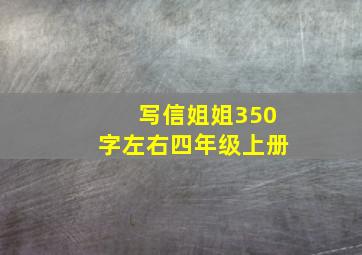 写信姐姐350字左右四年级上册